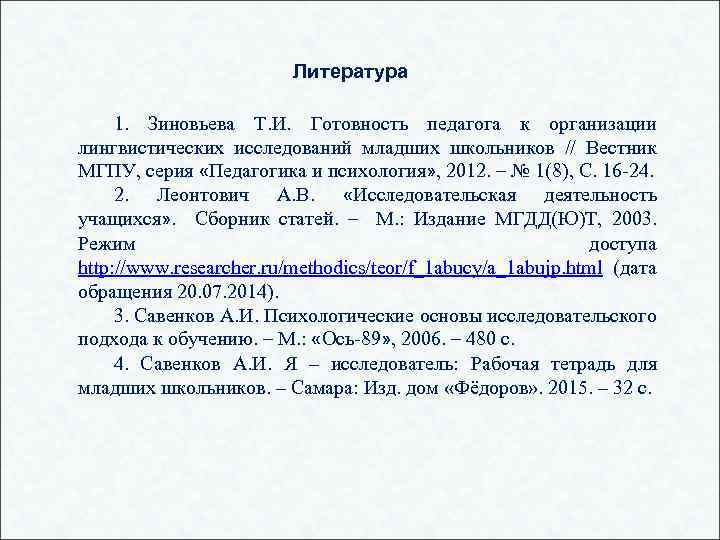 Литература

1. Зиновьева Т.И. Готовность педагога к организации лингвистических исследований младших школьников // Вестник МГПУ, серия «Педагогика и психология», 2012. – № 1(8), С. 16-24.

2. Леонтович А.В. «Исследовательская деятельность учащихся». Сборник статей. – М.: Издание МГДД(Ю)Т, 2003. Режим доступа http://www.researcher.ru/methodics/teor/f_1abucy/a_1abujp.html (дата обращения 20.07.2014).

3. Савенков А.И. Психологические основы исследовательского подхода к обучению. – М.: «Ось-89», 2006. – 480 с.

4. Савенков А.И. Я – исследователь: Рабочая тетрадь для младших школьников. – Самара: Изд. дом «Фёдоров». 2015. – 32 с.